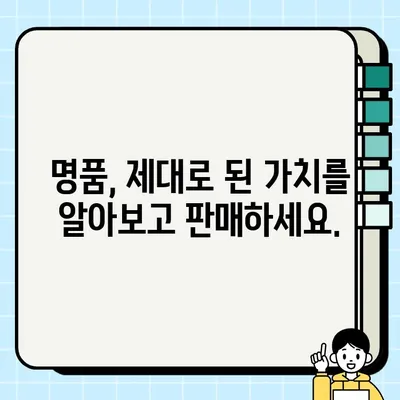 명품, 제대로 된 가치를 알아보고 판매하세요.